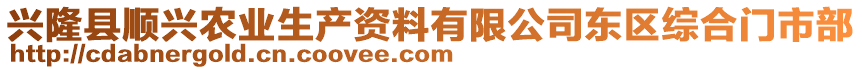 兴隆县顺兴农业生产资料有限公司东区综合门市部
http://cdabnergold.cn.coovee.com